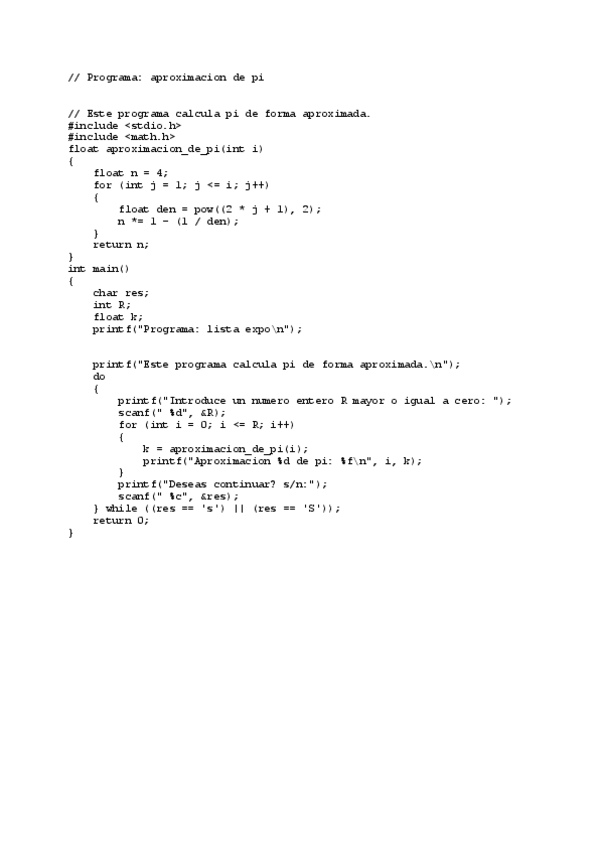 // Programa: aproximacion de pi

// Este programa calcula pi de forma aproximada.
#include <stdio.h>
#include <math.h>
float aproximacion_de_pi(int i)
{
    float n = 4;
    for (int j = 1; j <= i; j++)
    {
        float den = pow((2 * j + 1), 2);
        n *= 1 - (1 / den);
    }
    return n;
}
int main()
{
    char res;
    int R;
    float k;
    printf("Programa: lista expo\n");

    printf("Este programa calcula pi de forma aproximada.\n");
    do
    {
        printf("Introduce un numero entero R mayor o igual a cero: ");
        scanf(" %d", &R);
        for (int i = 0; i <= R; i++)
        {
            k = aproximacion_de_pi(i);
            printf("Aproximacion %d de pi: %f\n", i, k);
        }
        printf("Deseas continuar? s/n:");
        scanf(" %c", &res);
    } while ((res == 's') || (res == 'S'));
    return 0;
}